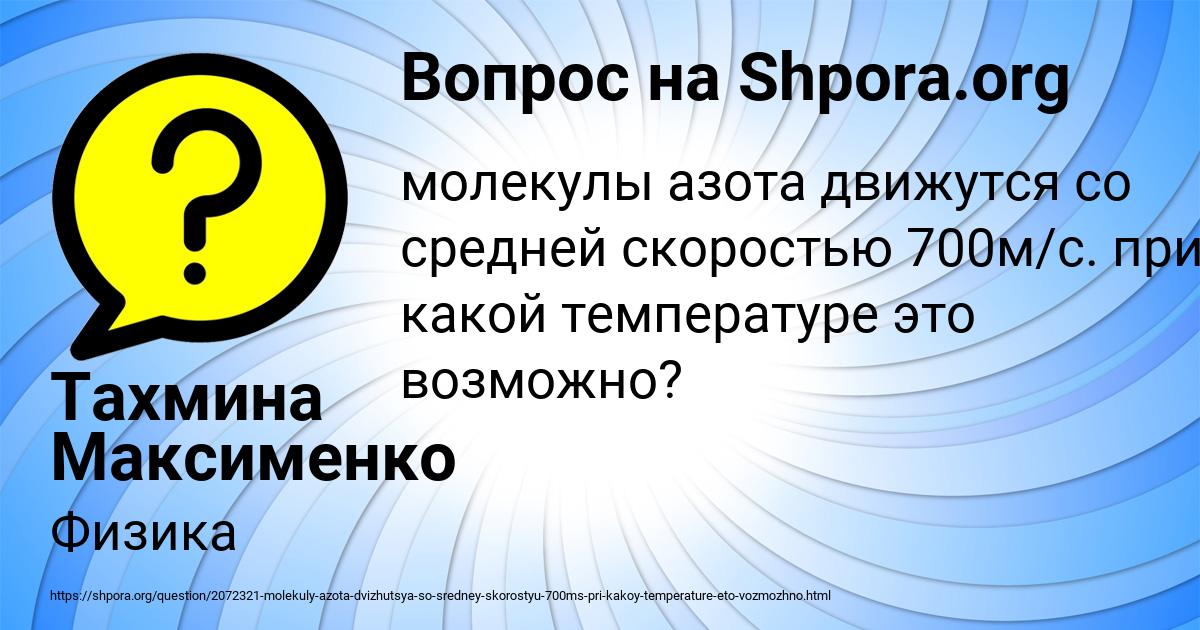 Вопрос на Shpora.org

молекулы азота движутся со средней скоростью 700м/с. при какой температуре это возможно?

Тахмина Максименко

Физика

https://shpora.org/question/2072321-molekuly-azota-dvizhutsya-so-sredney-skorostyu-700ms-pri-kakoy-temperature-eto-vozmozhno.html